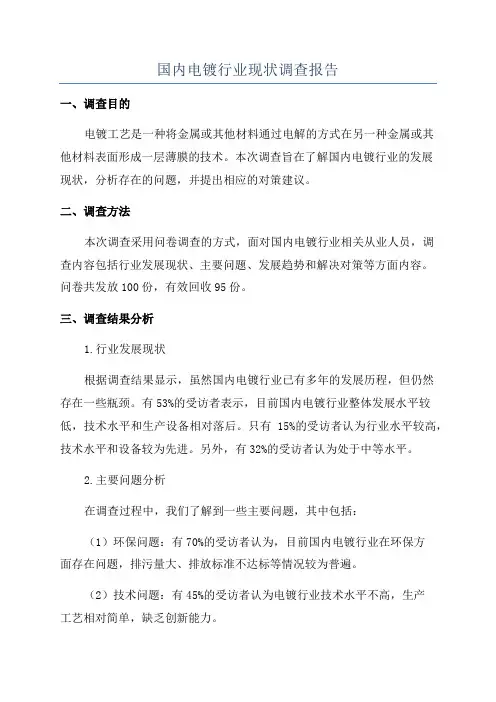 国内电镀行业现状调查报告

一、调查目的

电镀工艺是一种将金属或其他材料通过电解的方式在另一种金属或其他材料表面形成一层薄膜的技术。本次调查旨在了解国内电镀行业的发展现状，分析存在的问题，并提出相应的对策建议。

二、调查方法

本次调查采用问卷调查的方式，面对国内电镀行业相关从业人员，调查内容包括行业发展现状、主要问题、发展趋势和解决对策等方面内容。问卷共发放 100 份，有效回收 95 份。

三、调查结果分析

1.行业发展现状

根据调查结果显示，虽然国内电镀行业已有多年的发展历程，但仍然存在一些瓶颈。有 53%的受访者表示，目前国内电镀行业整体发展水平较低，技术水平和生产设备相对落后。只有 15%的受访者认为行业水平较高，技术水平和设备较为先进。另外，有 32%的受访者认为处于中等水平。

2.主要问题分析

在调查过程中，我们了解到一些主要问题，其中包括：

（1）环保问题：有 70%的受访者认为，目前国内电镀行业在环保方面存在问题，排污量大、排放标准不达标等情况较为普遍。

（2）技术问题：有 45%的受访者认为电镀行业技术水平不高，生产工艺相对简单，缺乏创新能力。